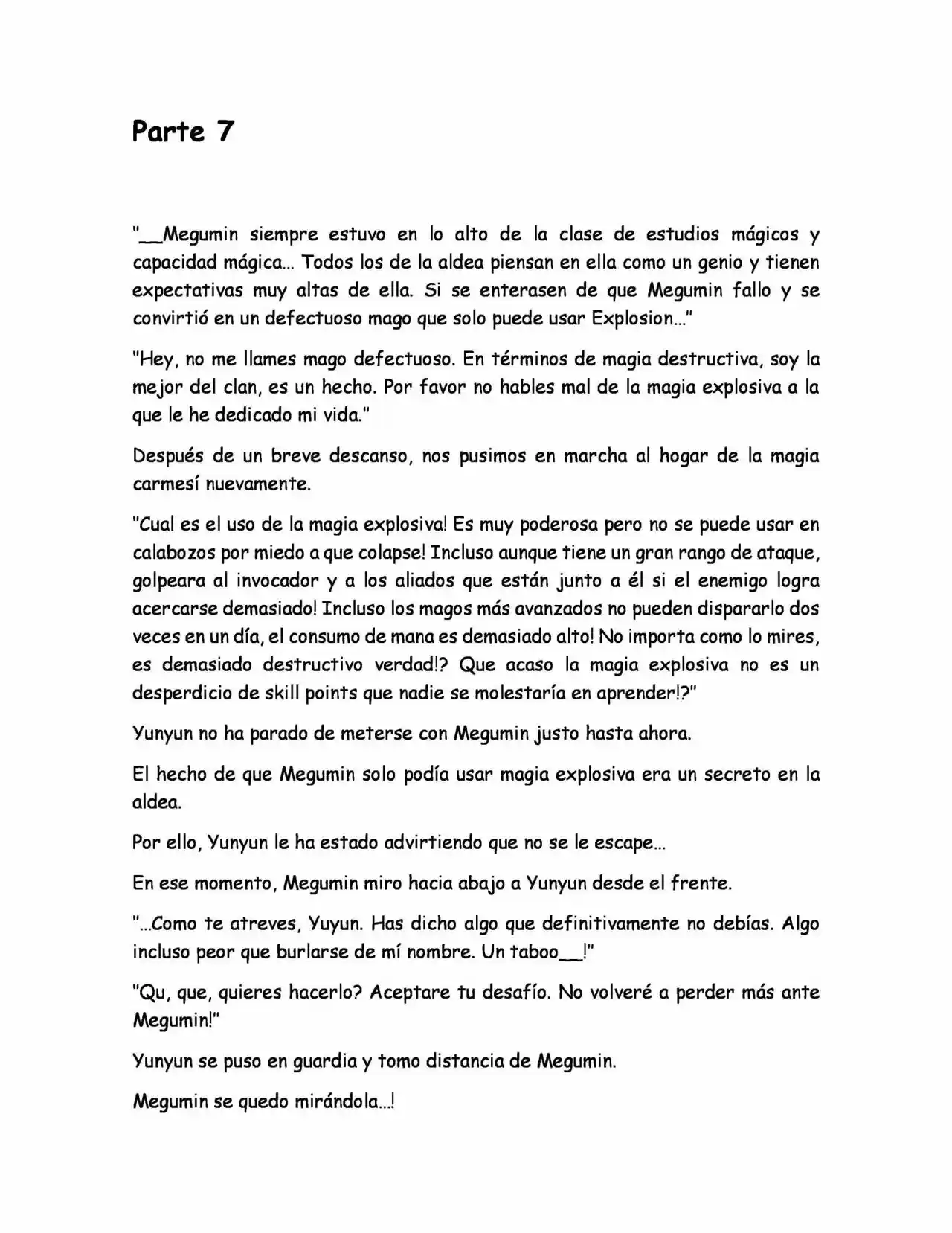 Parte 7

"__Megumin siempre estuvo en lo alto de la clase de estudios mágicos y capacidad mágica… Todos los de la aldea piensan en ella como un genio y tienen expectativas muy altas de ella. Si se enterasen de que Megumin fallo y se convirtió en un defectuoso mago que solo puede usar Explosion…"

"Hey, no me llames mago defectuoso. En términos de magia destructiva, soy la mejor del clan, es un hecho. Por favor no hables mal de la magia explosiva a la que le he dedicado mi vida."

Después de un breve descanso, nos pusimos en marcha al hogar de la magia carmesí nuevamente.

"Cual es el uso de la magia explosiva! Es muy poderosa pero no se puede usar en calabozos por miedo a que colapse! Incluso aunque tiene un gran rango de ataque, golpeara al invocador y a los aliados que están junto a él si el enemigo logra acercarse demasiado! Incluso los magos más avanzados no pueden dispararlo dos veces en un día, el consumo de mana es demasiado alto! No importa como lo mires, es demasiado destructivo verdad!? Que acaso la magia explosiva no es un desperdicio de skill points que nadie se molestaría en aprender!?"

Yunyun no ha parado de meterse con Megumin justo hasta ahora.

El hecho de que Megumin solo podía usar magia explosiva era un secreto en la aldea.

Por ello, Yunyun le ha estado advirtiendo que no se le escape…

En ese momento, Megumin miro hacia abajo a Yunyun desde el frente.

"…Como te atreves, Yuyun. Has dicho algo que definitivamente no debías. Algo incluso peor que burlarse de mí nombre. Un taboo__!"

"Qu, que, quieres hacerlo? Aceptare tu desafío. No volveré a perder más ante Megumin!"

Yunyun se puso en guardia y tomo distancia de Megumin.

Megumin se quedo mirándola…!